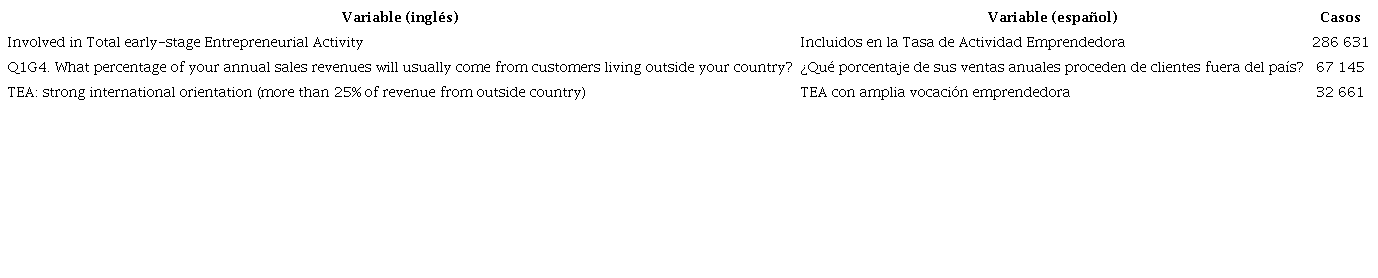 | Variable (inglés) | Variable (español) | Casos |
|---|---|---|
| Involved in Total early-stage Entrepreneurial Activity | Incluidos en la Tasa de Actividad Emprendedora | 286 631 |
| Q1G4. What percentage of your annual sales revenues will usually come from customers living outside your country? | ¿Qué porcentaje de sus ventas anuales proceden de clientes fuera del país? | 67 145 |
| TEA: strong international orientation (more than 25% of revenue from outside country) | TEA con amplia vocación emprendedora | 32 661 |